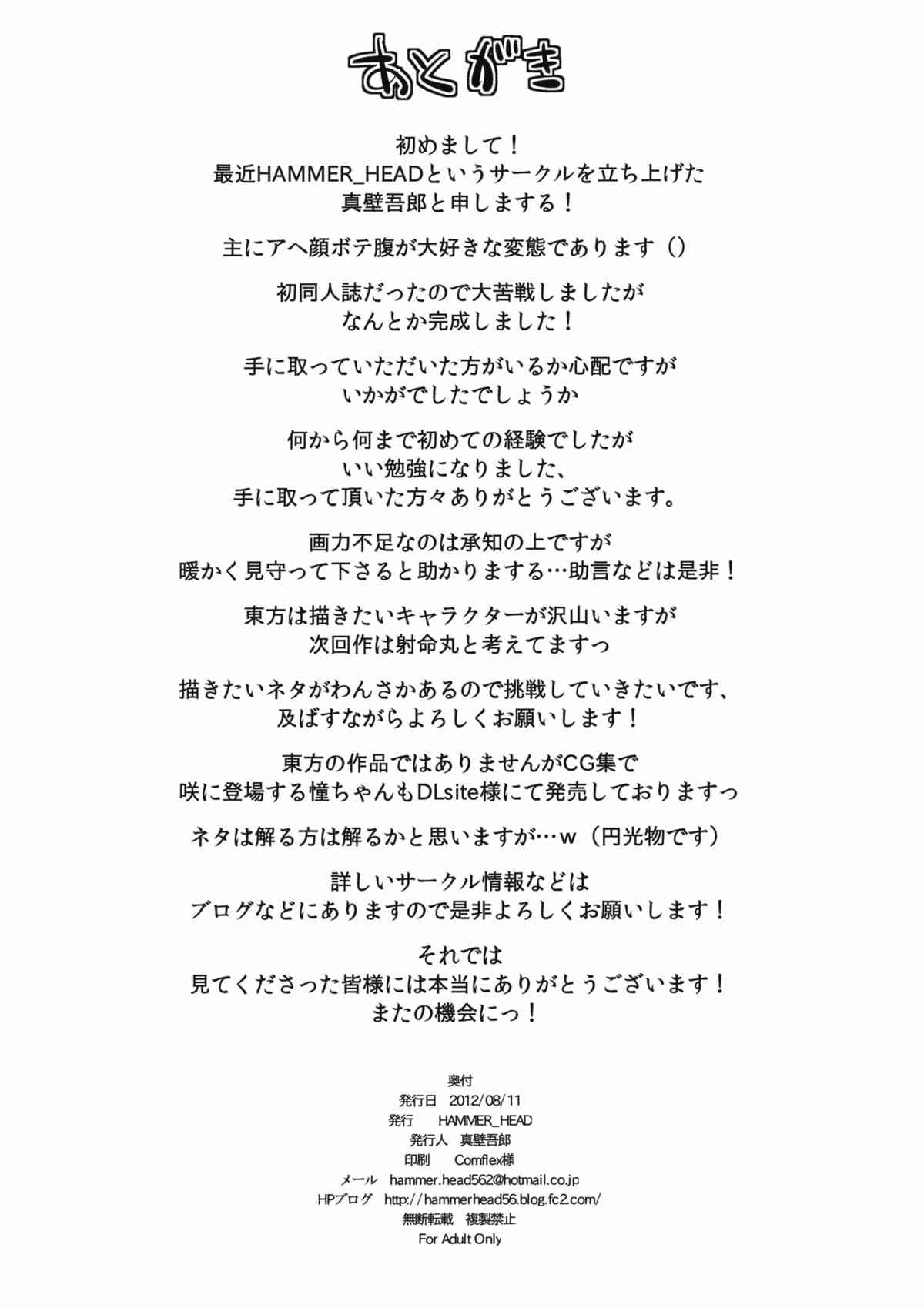 あとがき

初めまして！
最近HAMMER_HEADというサークルを立ち上げた
真壁吾郎と申しまする！

主にアヘ顔ボテ腹が大好きな変態であります（）

初同人誌だったので大苦戦しましたが
なんとか完成しました！

手に取っていただいた方がいるか心配ですが
いかがでしたでしょうか

何から何まで初めての経験でしたが
いい勉強になりました、
手に取って頂いた方々ありがとうございます。

画力不足なのは承知の上ですが
暖かく見守って下さると助かりまする…助言などは是非！

東方は描きたいキャラクターが沢山いますが
次回作は射命丸と考えてますっ

描きたいネタがわんさかあるので挑戦していきたいです、
及ばすながらよろしくお願いします！

東方の作品ではありませんがCG集で
咲に登場する憧ちゃんもDLsite様にて発売しておりますっ

ネタは解る方は解るかと思いますが…w（円光物です）

詳しいサークル情報などは
ブログなどにありますので是非よろしくお願いします！

それでは
見てくださった皆様には本当にありがとうございます！
またの機会にっ！

奥付
発行日　2012/08/11
発行　HAMMER_HEAD
発行人　真壁吾郎
印刷　Comflex様
メール　hammer.head562@hotmail.co.jp
HPブログ　http://hammerhead56.blog.fc2.com/
無断転載　複製禁止
For Adult Only